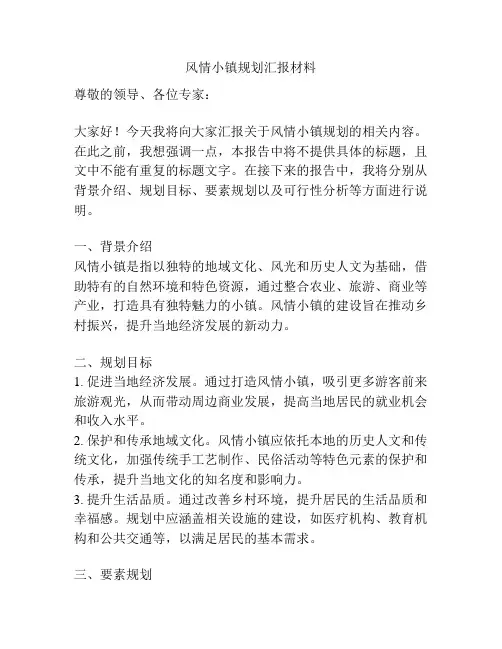 风情小镇规划汇报材料

尊敬的领导、各位专家：

大家好！今天我将向大家汇报关于风情小镇规划的相关内容。在此之前，我想强调一点，本报告中将不提供具体的标题，且文中不能有重复的标题文字。在接下来的报告中，我将分别从背景介绍、规划目标、要素规划以及可行性分析等方面进行说明。

一、背景介绍
风情小镇是指以独特的地域文化、风光和历史人文为基础，借助特有的自然环境和特色资源，通过整合农业、旅游、商业等产业，打造具有独特魅力的小镇。风情小镇的建设旨在推动乡村振兴，提升当地经济发展的新动力。

二、规划目标
1. 促进当地经济发展。通过打造风情小镇，吸引更多游客前来旅游观光，从而带动周边商业发展，提高当地居民的就业机会和收入水平。
2. 保护和传承地域文化。风情小镇应依托本地的历史人文和传统文化，加强传统手工艺制作、民俗活动等特色元素的保护和传承，提升当地文化的知名度和影响力。
3. 提升生活品质。通过改善乡村环境，提升居民的生活品质和幸福感。规划中应涵盖相关设施的建设，如医疗机构、教育机构和公共交通等，以满足居民的基本需求。

三、要素规划